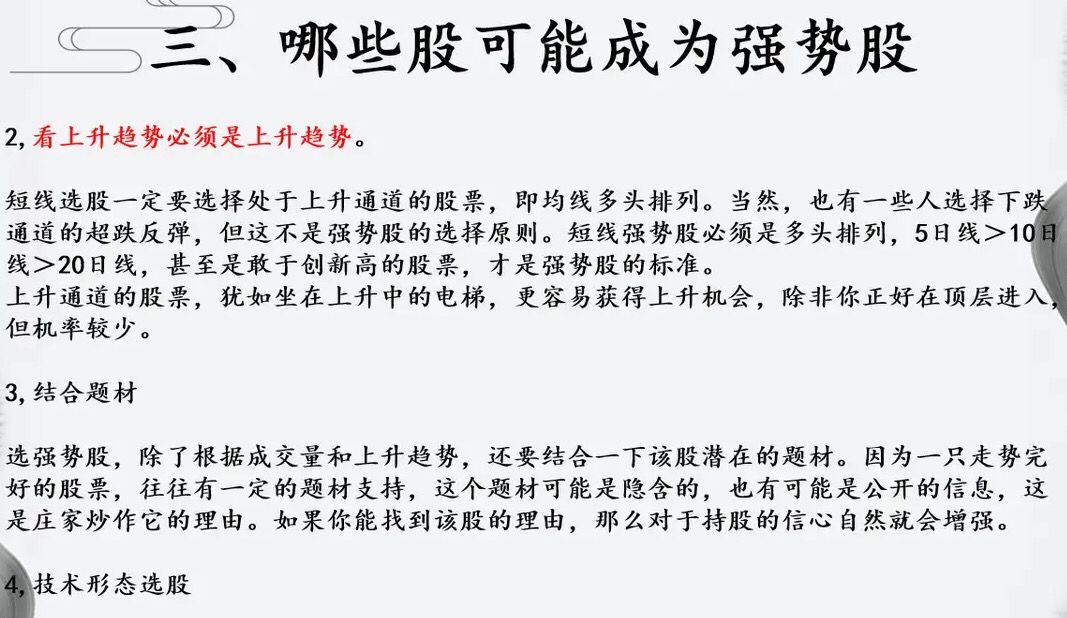 三、哪些股可能成为强势股

2,看上升趋势必须是上升趋势。

短线选股一定要选择处于上升通道的股票，即均线多头排列。当然，也有一些人选择下跌通道的超跌反弹，但这不是强势股的选择原则。短线强势股必须是多头排列，5日线＞10日线＞20日线，甚至是敢于创新高的股票，才是强势股的标准。
上升通道的股票，犹如坐在上升中的电梯，更容易获得上升机会，除非你正好在顶层进入，但机率较少。

3,结合题材

选强势股，除了根据成交量和上升趋势，还要结合一下该股潜在的题材。因为一只走势完好的股票，往往有一定的题材支持，这个题材可能是隐含的，也有可能是公开的信息，这是庄家炒作它的理由。如果你能找到该股的理由，那么对于持股的信心自然就会增强。

4,技术形态选股